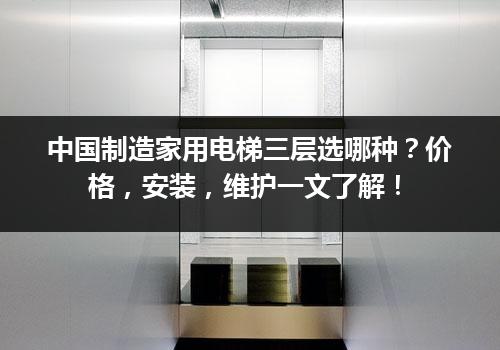 中国制造家用电梯三层选哪种？价格，安装，维护一文了解！